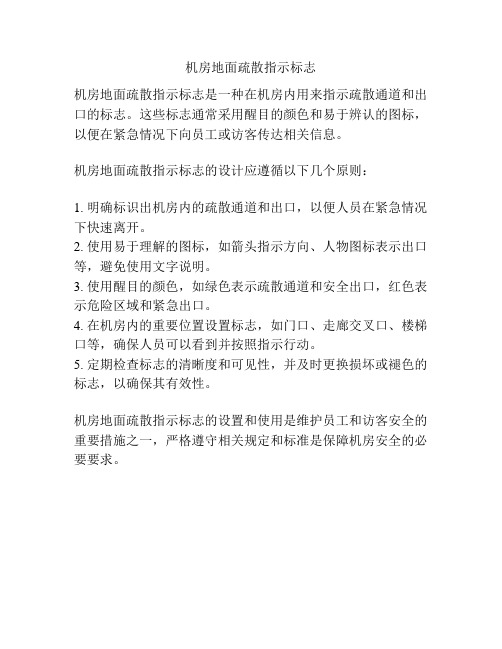 机房地面疏散指示标志

机房地面疏散指示标志是一种在机房内用来指示疏散通道和出口的标志。这些标志通常采用醒目的颜色和易于辨认的图标，以便在紧急情况下向员工或访客传达相关信息。

机房地面疏散指示标志的设计应遵循以下几个原则：

1. 明确标识出机房内的疏散通道和出口，以便人员在紧急情况下快速离开。
2. 使用易于理解的图标，如箭头指示方向、人物图标表示出口等，避免使用文字说明。
3. 使用醒目的颜色，如绿色表示疏散通道和安全出口，红色表示危险区域和紧急出口。
4. 在机房内的重要位置设置标志，如门口、走廊交叉口、楼梯口等，确保人员可以看到并按照指示行动。
5. 定期检查标志的清晰度和可见性，并及时更换损坏或褪色的标志，以确保其有效性。

机房地面疏散指示标志的设置和使用是维护员工和访客安全的重要措施之一，严格遵守相关规定和标准是保障机房安全的必要要求。